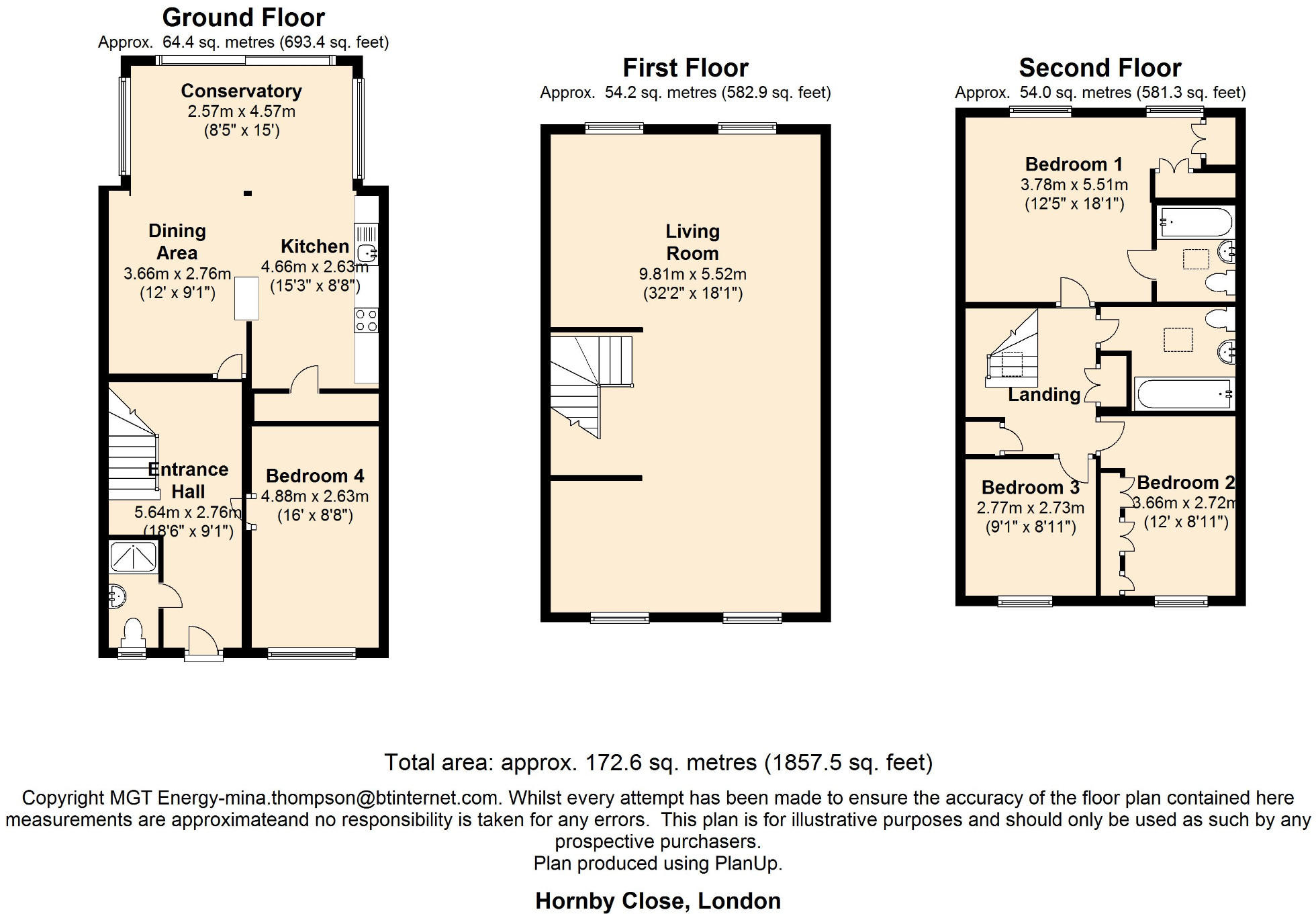 Ground Floor
Approx. 64.4 sq. metres (693.4 sq. feet)

Conservatory
2.57m x 4.57m
(8'5" x 15')

Dining Area
3.66m x 2.76m
(12' x 9'1")

Kitchen
4.66m x 2.63m
(15'3" x 8'8")

Entrance Hall
5.64m x 2.76m
(18'6" x 9'1")

Bedroom 4
4.88m x 2.63m
(16' x 8'8")

First Floor
Approx. 54.2 sq. metres (582.9 sq. feet)

Living Room
9.81m x 5.52m
(32'2" x 18'1")

Second Floor
Approx. 54.0 sq. metres (581.3 sq. feet)

Bedroom 1
3.78m x 5.51m
(12'5" x 18'1")

Landing

Bedroom 3
2.77m x 2.73m
(9'1" x 8'11")

Bedroom 2
3.66m x 2.72m
(12' x 8'11")

Total area: approx. 172.6 sq. metres (1857.5 sq. feet)

Copyright MGT Energy-mina.thompson@btinternet.com. Whilst every attempt has been made to ensure the accuracy of the floor plan contained here measurements are approximateand no responsibility is taken for any errors. This plan is for illustrative purposes and should only be used as such by any prospective purchasers.
Plan produced using PlanUp.

Hornby Close, London